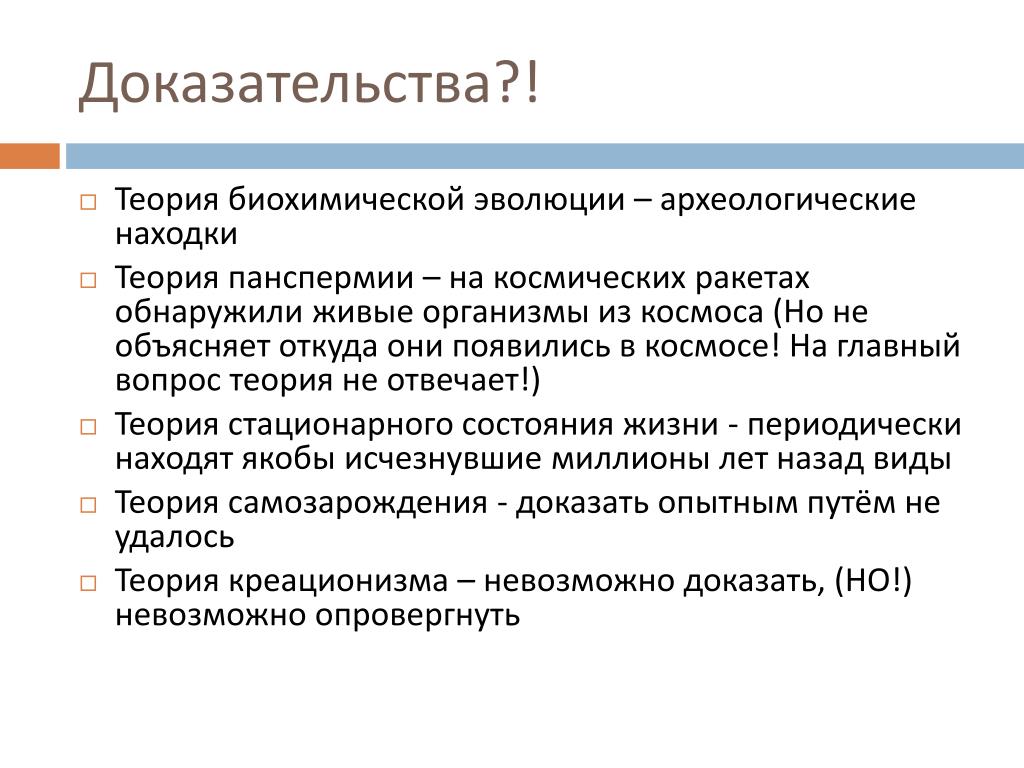 Доказательства?!

Теория биохимической эволюции – археологические находки

Теория панспермии – на космических ракетах обнаружили живые организмы из космоса (Но не объясняет откуда они появились в космосе! На главный вопрос теория не отвечает!)

Теория стационарного состояния жизни - периодически находят якобы исчезнувшие миллионы лет назад виды

Теория самозарождения - доказать опытным путём не удалось

Теория креационизма – невозможно доказать, (НО!) невозможно опровергнуть